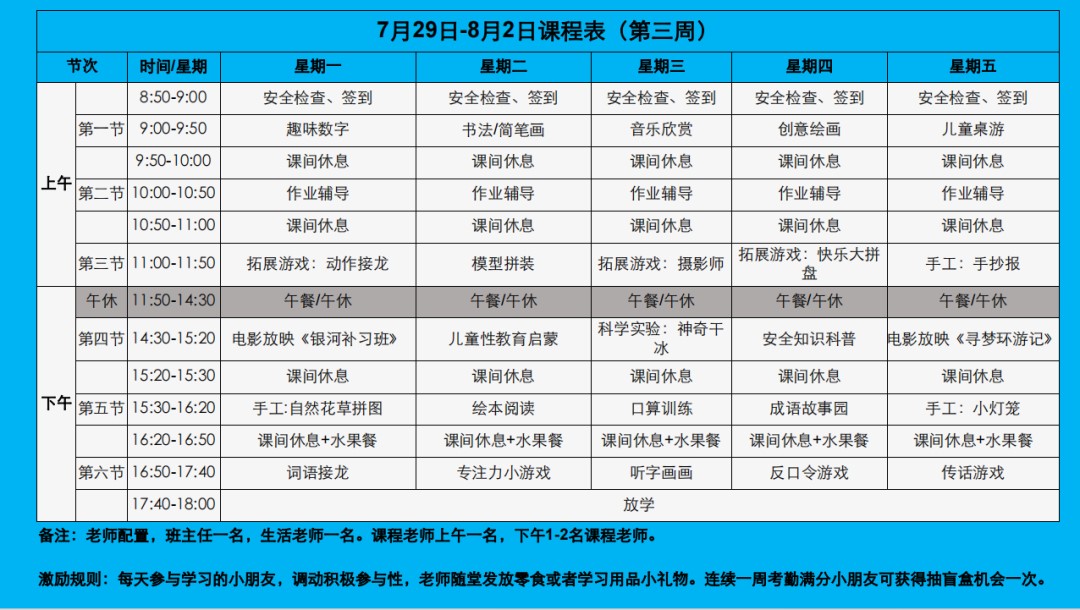 7月29日-8月2日课程表（第三周）

| 节次 | | 时间/星期 | 星期一 | 星期二 | 星期三 | 星期四 | 星期五 |
|---|---|---|---|---|---|---|---|
| 上午 | | 8:50-9:00 | 安全检查、签到 | 安全检查、签到 | 安全检查、签到 | 安全检查、签到 | 安全检查、签到 |
| | 第一节 | 9:00-9:50 | 趣味数字 | 书法/简笔画 | 音乐欣赏 | 创意绘画 | 儿童桌游 |
| | | 9:50-10:00 | 课间休息 | 课间休息 | 课间休息 | 课间休息 | 课间休息 |
| | 第二节 | 10:00-10:50 | 作业辅导 | 作业辅导 | 作业辅导 | 作业辅导 | 作业辅导 |
| | | 10:50-11:00 | 课间休息 | 课间休息 | 课间休息 | 课间休息 | 课间休息 |
| | 第三节 | 11:00-11:50 | 拓展游戏：动作接龙 | 模型拼装 | 拓展游戏：摄影师 | 拓展游戏：快乐大拼盘 | 手工：手抄报 |
| 下午 | 午休 | 11:50-14:30 | 午餐/午休 | 午餐/午休 | 午餐/午休 | 午餐/午休 | 午餐/午休 |
| | 第四节 | 14:30-15:20 | 电影放映《银河补习班》 | 儿童性教育启蒙 | 科学实验：神奇干冰 | 安全知识科普 | 电影放映《寻梦环游记》 |
| | | 15:20-15:30 | 课间休息 | 课间休息 | 课间休息 | 课间休息 | 课间休息 |
| | 第五节 | 15:30-16:20 | 手工:自然花草拼图 | 绘本阅读 | 口算训练 | 成语故事园 | 手工：小灯笼 |
| | | 16:20-16:50 | 课间休息+水果餐 | 课间休息+水果餐 | 课间休息+水果餐 | 课间休息+水果餐 | 课间休息+水果餐 |
| | 第六节 | 16:50-17:40 | 词语接龙 | 专注力小游戏 | 听字画画 | 反口令游戏 | 传话游戏 |
| | | 17:40-18:00 | 放学 | | | | |

备注：老师配置，班主任一名，生活老师一名。课程老师上午一名，下午1-2名课程老师。

激励规则：每天参与学习的小朋友，调动积极参与性，老师随堂发放零食或者学习用品小礼物。连续一周考勤满分小朋友可获得抽盲盒机会一次。